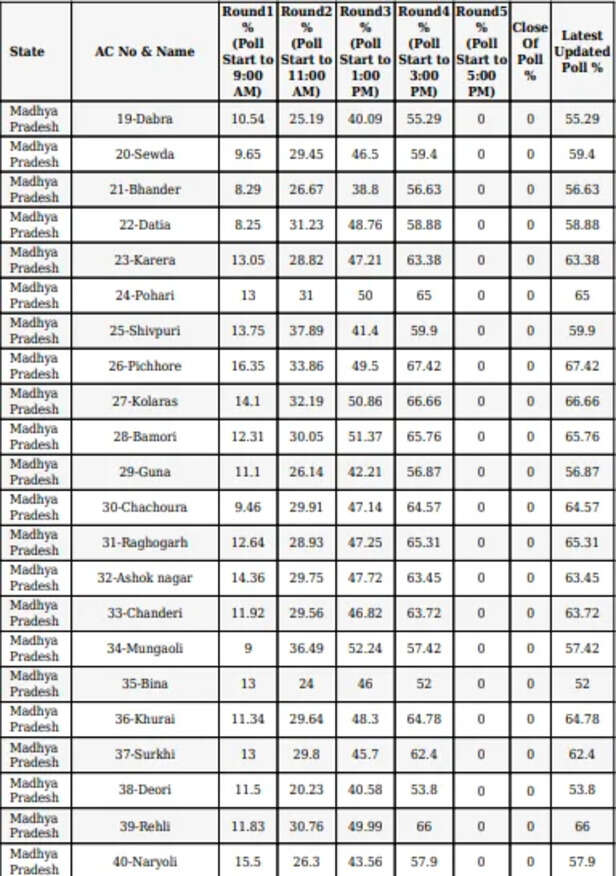 | State | AC No & Name | Round1 % (Poll Start to 9:00 AM) | Round2 % (Poll Start to 11:00 AM) | Round3 % (Poll Start to 1:00 PM) | Round4 % (Poll Start to 3:00 PM) | Round5 % (Poll Start to 5:00 PM) | Close Of Poll % | Latest Updated Poll % |
|---|---|---|---|---|---|---|---|---|
| Madhya Pradesh | 19-Dabra | 10.54 | 25.19 | 40.09 | 55.29 | 0 | 0 | 55.29 |
| Madhya Pradesh | 20-Sewda | 9.65 | 29.45 | 46.5 | 59.4 | 0 | 0 | 59.4 |
| Madhya Pradesh | 21-Bhander | 8.29 | 26.67 | 38.8 | 56.63 | 0 | 0 | 56.63 |
| Madhya Pradesh | 22-Datia | 8.25 | 31.23 | 48.76 | 58.88 | 0 | 0 | 58.88 |
| Madhya Pradesh | 23-Karera | 13.05 | 28.82 | 47.21 | 63.38 | 0 | 0 | 63.38 |
| Madhya Pradesh | 24-Pohari | 13 | 31 | 50 | 65 | 0 | 0 | 65 |
| Madhya Pradesh | 25-Shivpuri | 13.75 | 37.89 | 41.4 | 59.9 | 0 | 0 | 59.9 |
| Madhya Pradesh | 26-Pichhore | 16.35 | 33.86 | 49.5 | 67.42 | 0 | 0 | 67.42 |
| Madhya Pradesh | 27-Kolaras | 14.1 | 32.19 | 50.86 | 66.66 | 0 | 0 | 66.66 |
| Madhya Pradesh | 28-Bamori | 12.31 | 30.05 | 51.37 | 65.76 | 0 | 0 | 65.76 |
| Madhya Pradesh | 29-Guna | 11.1 | 26.14 | 42.21 | 56.87 | 0 | 0 | 56.87 |
| Madhya Pradesh | 30-Chachoura | 9.46 | 29.91 | 47.14 | 64.57 | 0 | 0 | 64.57 |
| Madhya Pradesh | 31-Raghogarh | 12.64 | 28.93 | 47.25 | 65.31 | 0 | 0 | 65.31 |
| Madhya Pradesh | 32-Ashok nagar | 14.36 | 29.75 | 47.72 | 63.45 | 0 | 0 | 63.45 |
| Madhya Pradesh | 33-Chanderi | 11.92 | 29.56 | 46.82 | 63.72 | 0 | 0 | 63.72 |
| Madhya Pradesh | 34-Mungaoli | 9 | 36.49 | 52.24 | 57.42 | 0 | 0 | 57.42 |
| Madhya Pradesh | 35-Bina | 13 | 24 | 46 | 52 | 0 | 0 | 52 |
| Madhya Pradesh | 36-Khurai | 11.34 | 29.64 | 48.3 | 64.78 | 0 | 0 | 64.78 |
| Madhya Pradesh | 37-Surkhi | 13 | 29.8 | 45.7 | 62.4 | 0 | 0 | 62.4 |
| Madhya Pradesh | 38-Deori | 11.5 | 20.23 | 40.58 | 53.8 | 0 | 0 | 53.8 |
| Madhya Pradesh | 39-Rehli | 11.83 | 30.76 | 49.99 | 66 | 0 | 0 | 66 |
| Madhya Pradesh | 40-Naryoli | 15.5 | 26.3 | 43.56 | 57.9 | 0 | 0 | 57.9 |